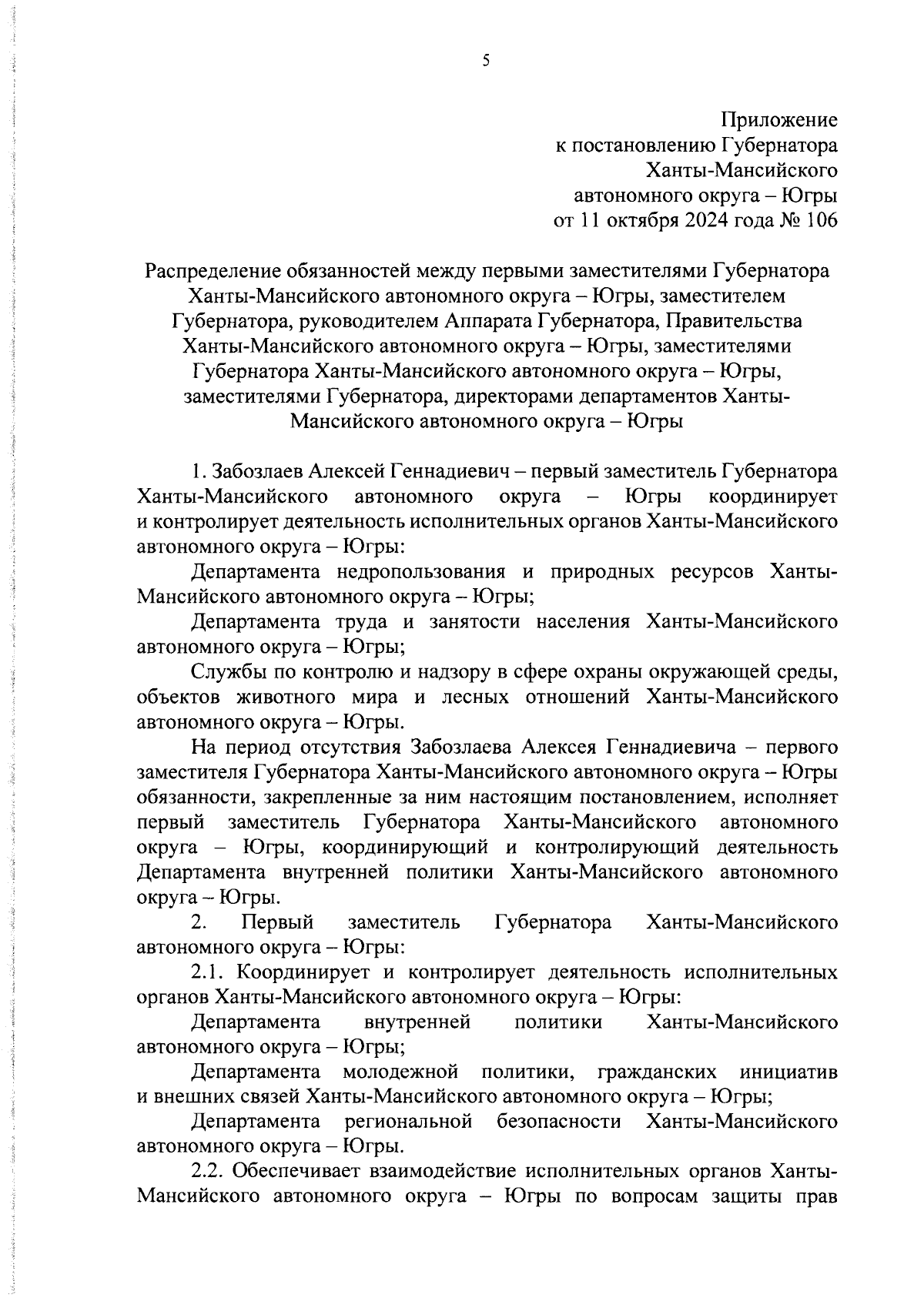 5

Приложение
к постановлению Губернатора
Ханты-Мансийского
автономного округа – Югры
от 11 октября 2024 года № 106

Распределение обязанностей между первыми заместителями Губернатора Ханты-Мансийского автономного округа – Югры, заместителем Губернатора, руководителем Аппарата Губернатора, Правительства Ханты-Мансийского автономного округа – Югры, заместителями Губернатора Ханты-Мансийского автономного округа – Югры, заместителями Губернатора, директорами департаментов Ханты-Мансийского автономного округа – Югры

1. Забозлаев Алексей Геннадиевич – первый заместитель Губернатора Ханты-Мансийского автономного округа – Югры координирует и контролирует деятельность исполнительных органов Ханты-Мансийского автономного округа – Югры:

Департамента недропользования и природных ресурсов Ханты-Мансийского автономного округа – Югры;

Департамента труда и занятости населения Ханты-Мансийского автономного округа – Югры;

Службы по контролю и надзору в сфере охраны окружающей среды, объектов животного мира и лесных отношений Ханты-Мансийского автономного округа – Югры.

На период отсутствия Забозлаева Алексея Геннадиевича – первого заместителя Губернатора Ханты-Мансийского автономного округа – Югры обязанности, закрепленные за ним настоящим постановлением, исполняет первый заместитель Губернатора Ханты-Мансийского автономного округа – Югры, координирующий и контролирующий деятельность Департамента внутренней политики Ханты-Мансийского автономного округа – Югры.

2. Первый заместитель Губернатора Ханты-Мансийского автономного округа – Югры:

2.1. Координирует и контролирует деятельность исполнительных органов Ханты-Мансийского автономного округа – Югры:

Департамента внутренней политики Ханты-Мансийского автономного округа – Югры;

Департамента молодежной политики, гражданских инициатив и внешних связей Ханты-Мансийского автономного округа – Югры;

Департамента региональной безопасности Ханты-Мансийского автономного округа – Югры.

2.2. Обеспечивает взаимодействие исполнительных органов Ханты-Мансийского автономного округа – Югры по вопросам защиты прав